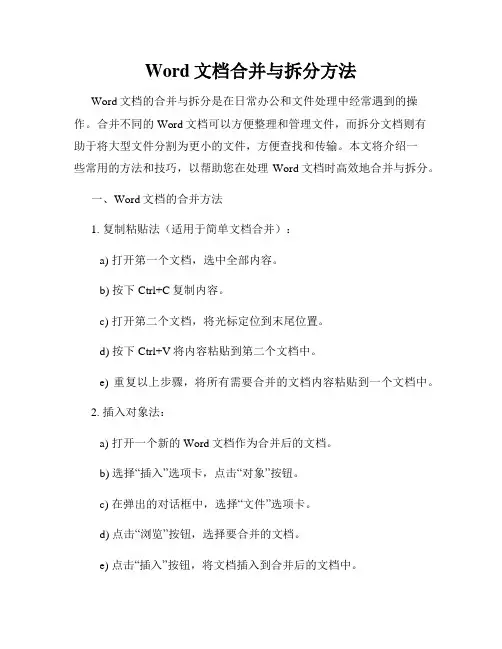 Word 文档合并与拆分方法

Word 文档的合并与拆分是在日常办公和文件处理中经常遇到的操作。合并不同的 Word 文档可以方便整理和管理文件，而拆分文档则有助于将大型文件分割为更小的文件，方便查找和传输。本文将介绍一些常用的方法和技巧，以帮助您在处理 Word 文档时高效地合并与拆分。

一、Word 文档的合并方法

1. 复制粘贴法（适用于简单文档合并）：

a) 打开第一个文档，选中全部内容。

b) 按下 Ctrl+C 复制内容。

c) 打开第二个文档，将光标定位到末尾位置。

d) 按下 Ctrl+V 将内容粘贴到第二个文档中。

e) 重复以上步骤，将所有需要合并的文档内容粘贴到一个文档中。

2. 插入对象法：

a) 打开一个新的 Word 文档作为合并后的文档。

b) 选择“插入”选项卡，点击“对象”按钮。

c) 在弹出的对话框中，选择“文件”选项卡。

d) 点击“浏览”按钮，选择要合并的文档。

e) 点击“插入”按钮，将文档插入到合并后的文档中。